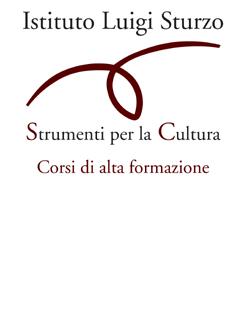 Istituto Luigi Sturzo

Strumenti per la Cultura

Corsi di alta formazione